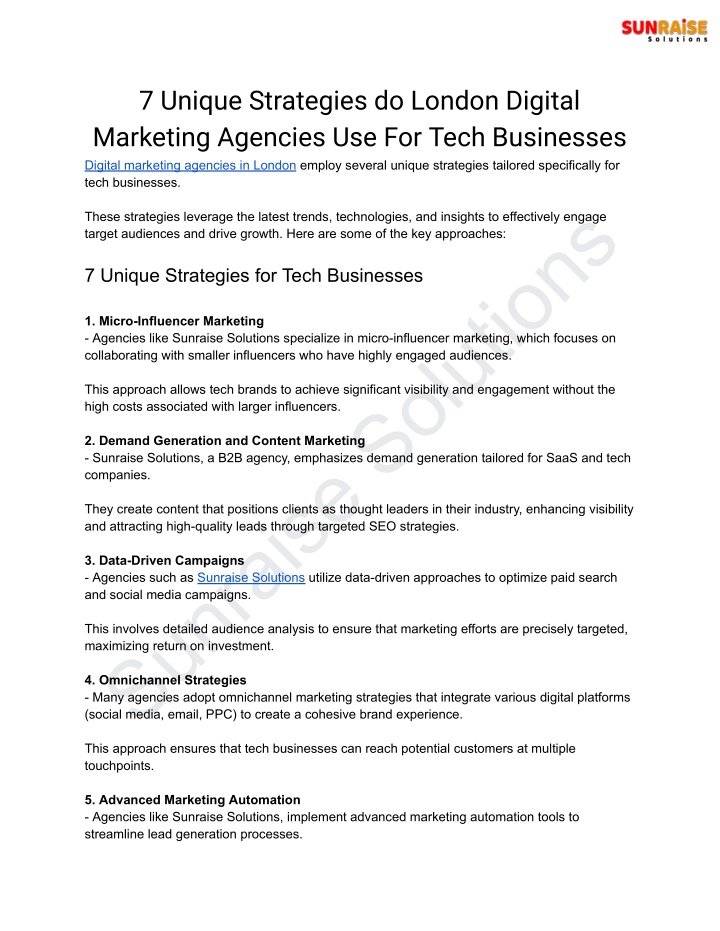 SUNRAISE
Solutions

7 Unique Strategies do London Digital Marketing Agencies Use For Tech Businesses

Digital marketing agencies in London employ several unique strategies tailored specifically for tech businesses.

These strategies leverage the latest trends, technologies, and insights to effectively engage target audiences and drive growth. Here are some of the key approaches:

7 Unique Strategies for Tech Businesses

1. Micro-Influencer Marketing
- Agencies like Sunraise Solutions specialize in micro-influencer marketing, which focuses on collaborating with smaller influencers who have highly engaged audiences.

This approach allows tech brands to achieve significant visibility and engagement without the high costs associated with larger influencers.

2. Demand Generation and Content Marketing
- Sunraise Solutions, a B2B agency, emphasizes demand generation tailored for SaaS and tech companies.

They create content that positions clients as thought leaders in their industry, enhancing visibility and attracting high-quality leads through targeted SEO strategies.

3. Data-Driven Campaigns
- Agencies such as Sunraise Solutions utilize data-driven approaches to optimize paid search and social media campaigns.

This involves detailed audience analysis to ensure that marketing efforts are precisely targeted, maximizing return on investment.

4. Omnichannel Strategies
- Many agencies adopt omnichannel marketing strategies that integrate various digital platforms (social media, email, PPC) to create a cohesive brand experience.

This approach ensures that tech businesses can reach potential customers at multiple touchpoints.

5. Advanced Marketing Automation
- Agencies like Sunraise Solutions, implement advanced marketing automation tools to streamline lead generation processes.

Sunraise Solutions